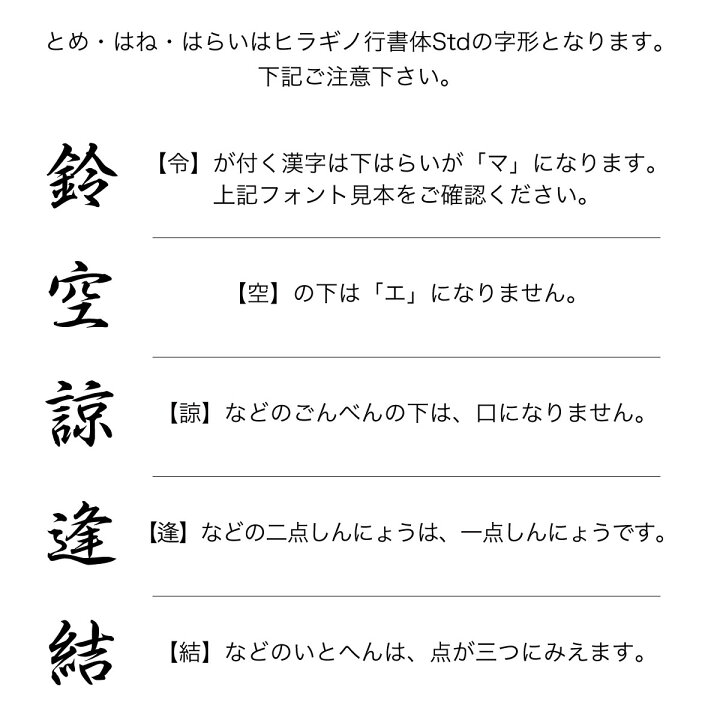 とめ・はね・はらいはヒラギノ行書体Stdの字形となります。
下記ご注意下さい。

鈴

【令】が付く漢字は下はらいが「マ」になります。
上記フォント見本をご確認ください。

空

【空】の下は「エ」になりません。

諒

【諒】などのごんべんの下は、口になりません。

逢

【逢】などの二点しんにょうは、一点しんにょうです。

結

【結】などのいとへんは、点が三つにみえます。